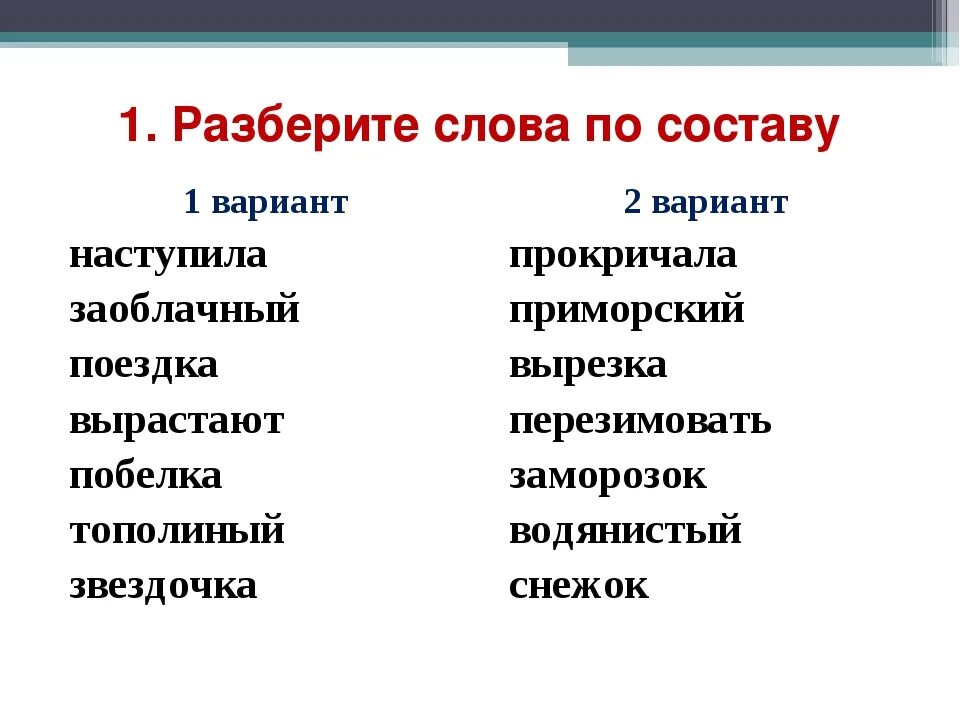 1. Разберите слова по составу

1 вариант

наступила
заоблачный
поездка
вырастают
побелка
тополиный
звездочка

2 вариант

прокричала
приморский
вырезка
перезимовать
заморозок
водянистый
снежок